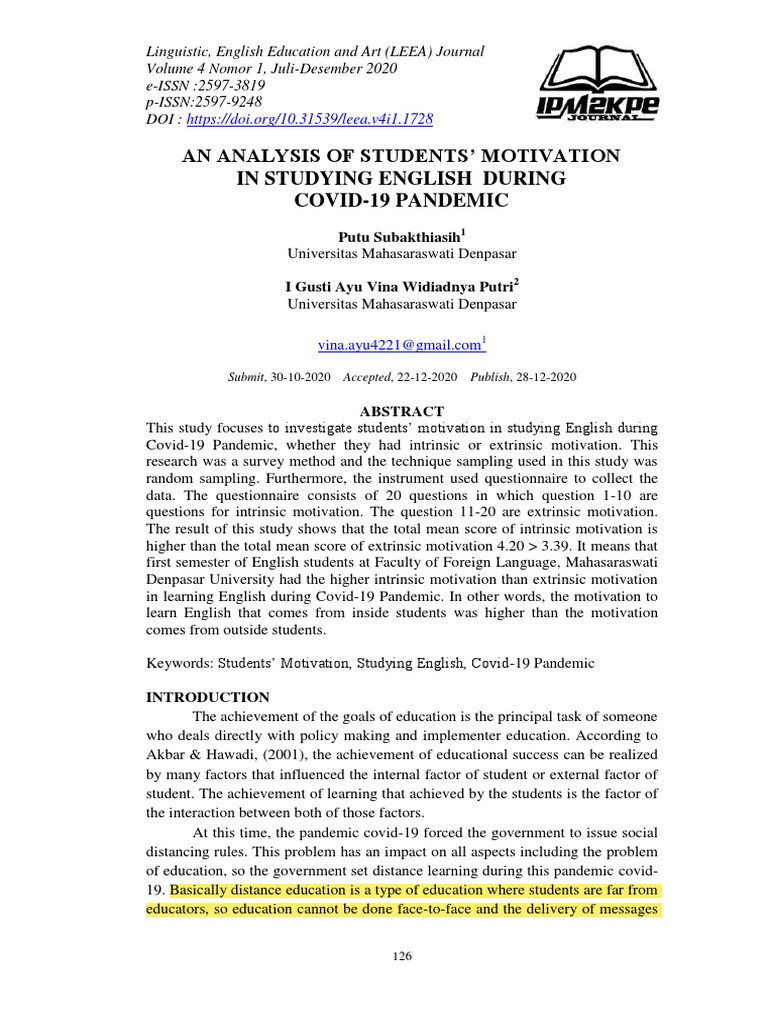 Linguistic, English Education and Art (LEEA) Journal
Volume 4 Nomor 1, Juli-Desember 2020
e-ISSN :2597-3819
p-ISSN:2597-9248
DOI : https://doi.org/10.31539/leea.v4i1.1728

IPM2KPE JOURNAL

AN ANALYSIS OF STUDENTS' MOTIVATION IN STUDYING ENGLISH DURING COVID-19 PANDEMIC

Putu Subakthiasih$^1$
Universitas Mahasaraswati Denpasar

I Gusti Ayu Vina Widiadnya Putri$^2$
Universitas Mahasaraswati Denpasar

vina.ayu4221@gmail.com$^1$

Submit, 30-10-2020 Accepted, 22-12-2020 Publish, 28-12-2020

ABSTRACT
This study focuses to investigate students' motivation in studying English during Covid-19 Pandemic, whether they had intrinsic or extrinsic motivation. This research was a survey method and the technique sampling used in this study was random sampling. Furthermore, the instrument used questionnaire to collect the data. The questionnaire consists of 20 questions in which question 1-10 are questions for intrinsic motivation. The question 11-20 are extrinsic motivation. The result of this study shows that the total mean score of intrinsic motivation is higher than the total mean score of extrinsic motivation 4.20 > 3.39. It means that first semester of English students at Faculty of Foreign Language, Mahasaraswati Denpasar University had the higher intrinsic motivation than extrinsic motivation in learning English during Covid-19 Pandemic. In other words, the motivation to learn English that comes from inside students was higher than the motivation comes from outside students.

Keywords: Students' Motivation, Studying English, Covid-19 Pandemic

INTRODUCTION
The achievement of the goals of education is the principal task of someone who deals directly with policy making and implementer education. According to Akbar & Hawadi, (2001), the achievement of educational success can be realized by many factors that influenced the internal factor of student or external factor of student. The achievement of learning that achieved by the students is the factor of the interaction between both of those factors.

At this time, the pandemic covid-19 forced the government to issue social distancing rules. This problem has an impact on all aspects including the problem of education, so the government set distance learning during this pandemic covid-19. Basically distance education is a type of education where students are far from educators, so education cannot be done face-to-face and the delivery of messages

126